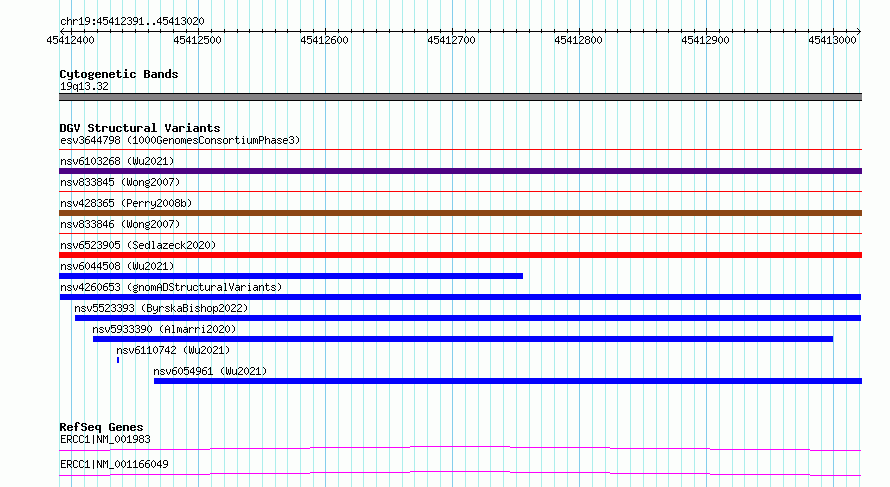 chr19:45412391..45413020

45412400 45412500 45412600 45412700 45412800 45412900 45413000

Cytogenetic Bands
19q13.32

DGV Structural Variants
esv3644798 (1000GenomesConsortiumPhase3)
nsv6103268 (Wu2021)
nsv833845 (Wong2007)
nsv428365 (Perry2008b)
nsv833846 (Wong2007)
nsv6523905 (Sedlazeck2020)
nsv6044508 (Wu2021)
nsv4260653 (gnomADStructuralVariants)
nsv5523393 (ByrskaBishop2022)
nsv5933390 (Almarri2020)
nsv6110742 (Wu2021)
nsv6054961 (Wu2021)

RefSeq Genes
ERCC1|NM_001983
ERCC1|NM_001166049